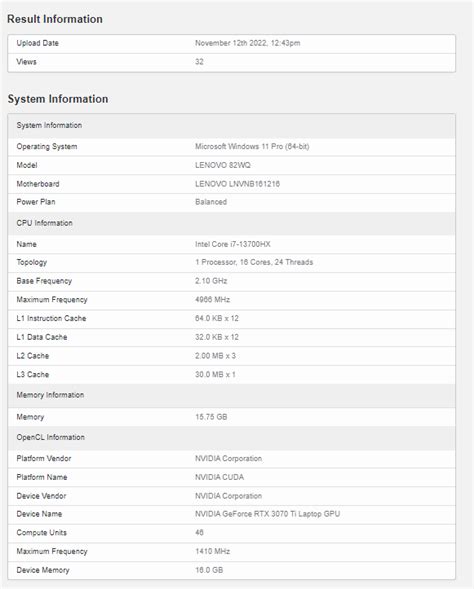 Result Information

| Upload Date | November 12th 2022, 12:43pm |
|---|---|
| Views | 32 |

System Information

| System Information | |
|---|---|
| Operating System | Microsoft Windows 11 Pro (64-bit) |
| Model | LENOVO 82WQ |
| Motherboard | LENOVO LNVNB161216 |
| Power Plan | Balanced |
| CPU Information | |
| Name | Intel Core i7-13700HX |
| Topology | 1 Processor, 16 Cores, 24 Threads |
| Base Frequency | 2.10 GHz |
| Maximum Frequency | 4966 MHz |
| L1 Instruction Cache | 64.0 KB x 12 |
| L1 Data Cache | 32.0 KB x 12 |
| L2 Cache | 2.00 MB x 3 |
| L3 Cache | 30.0 MB x 1 |
| Memory Information | |
| Memory | 15.75 GB |
| OpenCL Information | |
| Platform Vendor | NVIDIA Corporation |
| Platform Name | NVIDIA CUDA |
| Device Vendor | NVIDIA Corporation |
| Device Name | NVIDIA GeForce RTX 3070 Ti Laptop GPU |
| Compute Units | 46 |
| Maximum Frequency | 1410 MHz |
| Device Memory | 16.0 GB |